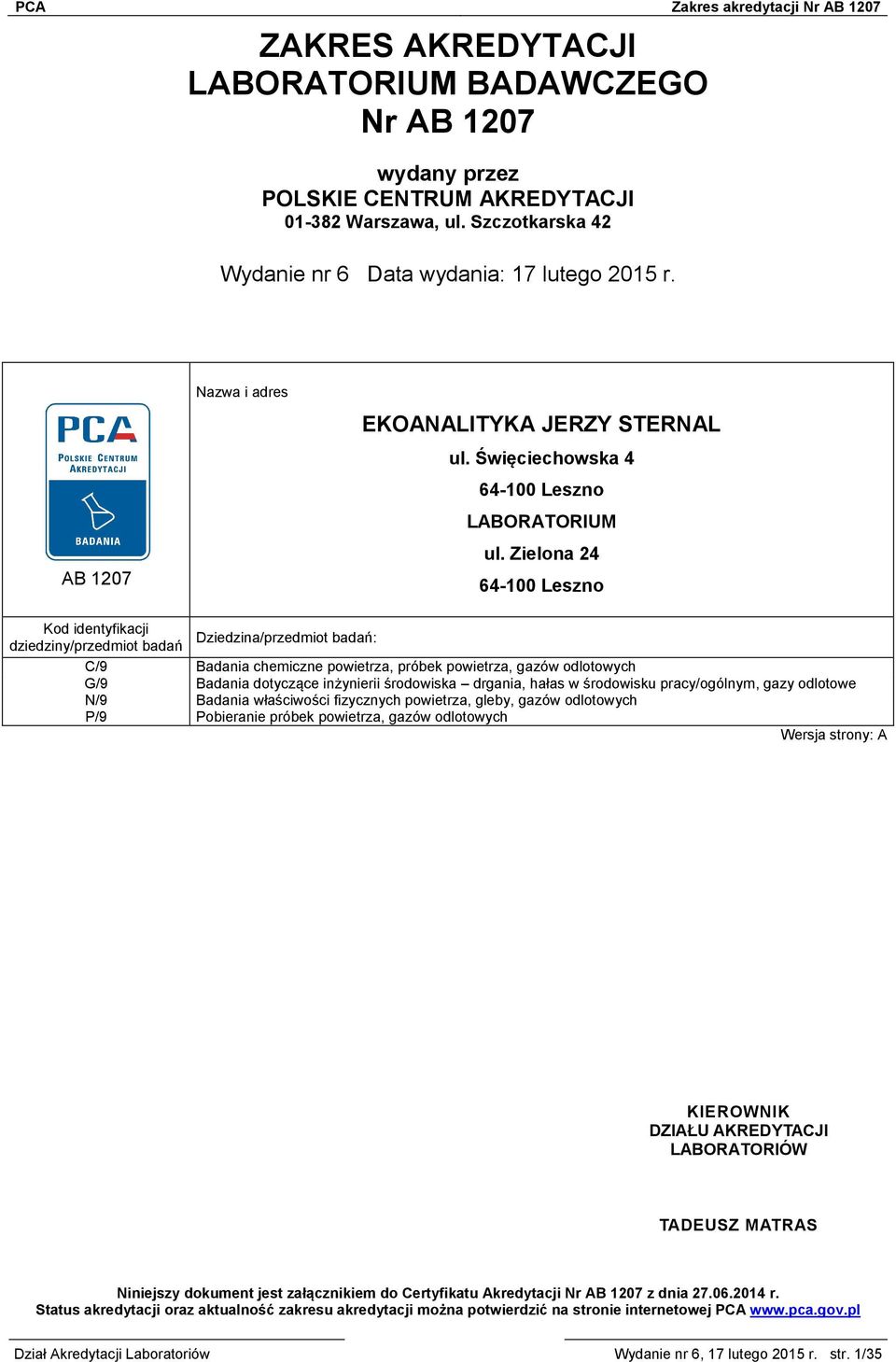 PCA

Zakres akredytacji Nr AB 1207

ZAKRES AKREDYTACJI
LABORATORIUM BADAWCZEGO
Nr AB 1207

wydany przez
POLSKIE CENTRUM AKREDYTACJI
01-382 Warszawa, ul. Szczotkarska 42

Wydanie nr 6 Data wydania: 17 lutego 2015 r.

PCA
POLSKIE CENTRUM AKREDYTACJI
BADANIA

AB 1207

Nazwa i adres

EKOANALITYKA JERZY STERNAL
ul. Święciechowska 4
64-100 Leszno
LABORATORIUM
ul. Zielona 24
64-100 Leszno

| Kod identyfikacji dziedziny/przedmiot badań | Dziedzina/przedmiot badań: |
|---|---|
| C/9 | Badania chemiczne powietrza, próbek powietrza, gazów odlotowych |
| G/9 | Badania dotyczące inżynierii środowiska – drgania, hałas w środowisku pracy/ogólnym, gazy odlotowe |
| N/9 | Badania właściwości fizycznych powietrza, gleby, gazów odlotowych |
| P/9 | Pobieranie próbek powietrza, gazów odlotowych |

Wersja strony: A

KIEROWNIK
DZIAŁU AKREDYTACJI
LABORATORIÓW

TADEUSZ MATRAS

Niniejszy dokument jest załącznikiem do Certyfikatu Akredytacji Nr AB 1207 z dnia 27.06.2014 r.
Status akredytacji oraz aktualność zakresu akredytacji można potwierdzić na stronie internetowej PCA www.pca.gov.pl

Dział Akredytacji Laboratoriów

Wydanie nr 6, 17 lutego 2015 r. str. 1/35